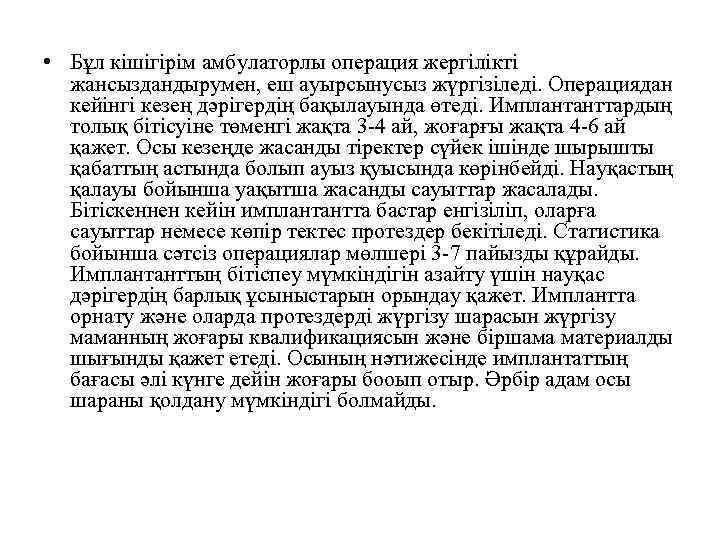 • Бұл кішігірім амбулаторлы операция жергілікті жансыздандырумен, еш ауырсынусыз жүргізіледі. Операциядан кейінгі кезең дәрігердің бақылауында өтеді. Имплантанттардың толық бітісуіне төменгі жақта 3-4 ай, жоғарғы жақта 4-6 ай қажет. Осы кезеңде жасанды тіректер сүйек ішінде шырышты қабаттың астында болып ауыз қуысында көрінбейді. Науқастың қалауы бойынша уақытша жасанды сауыттар жасалады. Бітіскеннен кейін имплантантта бастар енгізіліп, оларға сауыттар немесе көпір тектес протездер бекітіледі. Статистика бойынша сәтсіз операциялар мөлшері 3-7 пайызды құрайды. Имплантанттың бітіспеу мүмкіндігін азайту үшін науқас дәрігердің барлық ұсыныстарын орындау қажет. Имплантта орнату және оларда протездерді жүргізу шарасын жүргізу маманның жоғары квалификациясын және біршама материалды шығынды қажет етеді. Осының нәтижесінде имплантаттың бағасы әлі күнге дейін жоғары бооып отыр. Әрбір адам осы шараны қолдану мүмкіндігі болмайды.